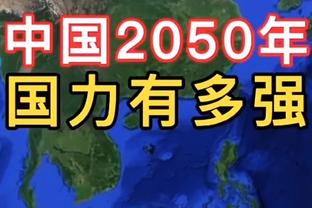 中国2050年
国力有多强